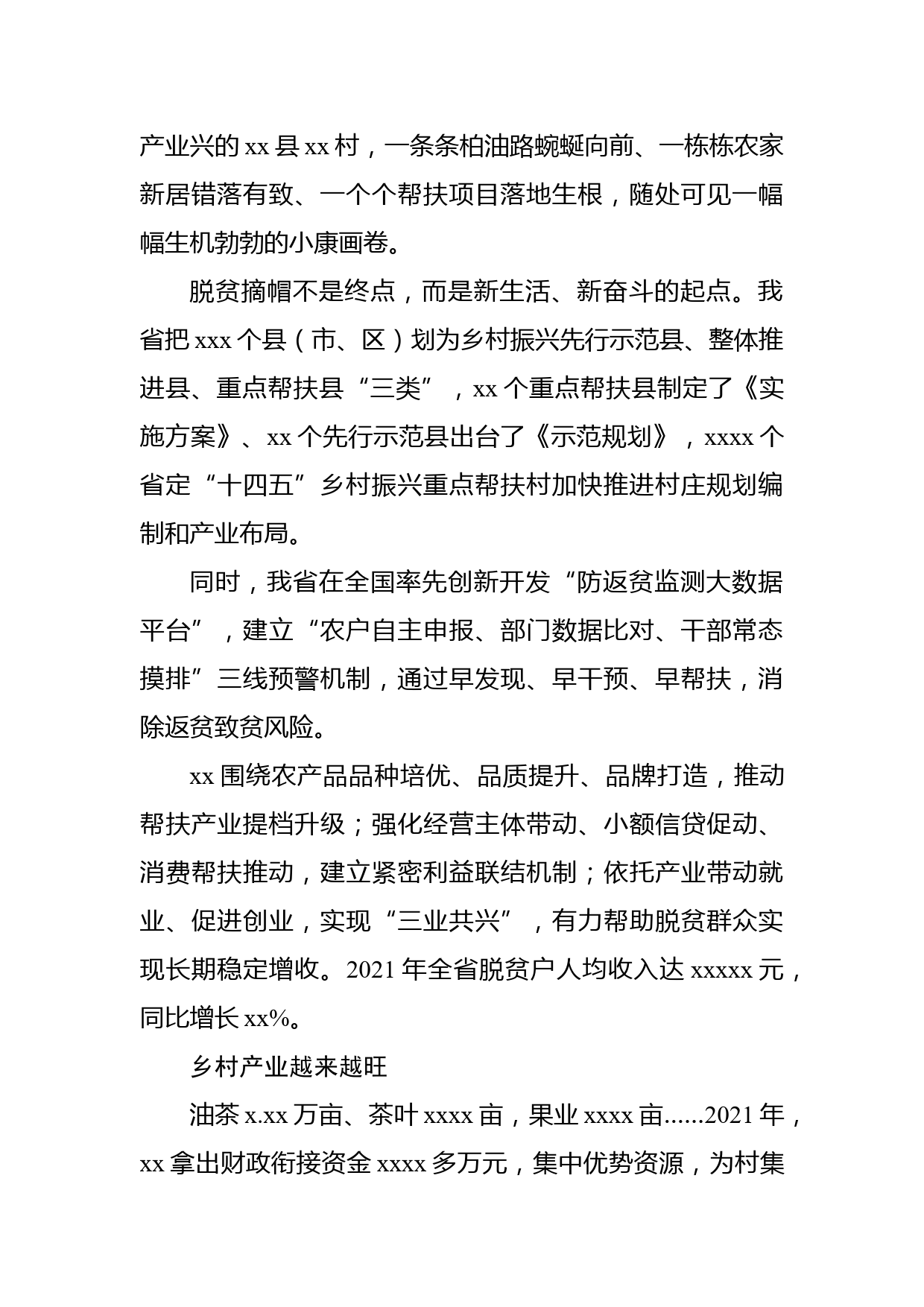 产业兴的 xx 县 xx 村，一条条柏油路蜿蜒向前、一栋栋农家新居错落有致、一个个帮扶项目落地生根，随处可见一幅幅生机勃勃的小康画卷。

脱贫摘帽不是终点，而是新生活、新奋斗的起点。我省把 xxx 个县（市、区）划为乡村振兴先行示范县、整体推进县、重点帮扶县“三类”，xx 个重点帮扶县制定了《实施方案》、xx 个先行示范县出台了《示范规划》，xxxx 个省定“十四五”乡村振兴重点帮扶村加快推进村庄规划编制和产业布局。

同时，我省在全国率先创新开发“防返贫监测大数据平台”，建立“农户自主申报、部门数据比对、干部常态摸排”三线预警机制，通过早发现、早干预、早帮扶，消除返贫致贫风险。

xx 围绕农产品品种培优、品质提升、品牌打造，推动帮扶产业提档升级；强化经营主体带动、小额信贷促动、消费帮扶推动，建立紧密利益联结机制；依托产业带动就业、促进创业，实现“三业共兴”，有力帮助脱贫群众实现长期稳定增收。2021 年全省脱贫户人均收入达 xxxxx 元，同比增长 xx%。

乡村产业越来越旺

油茶 x.xx 万亩、茶叶 xxxx 亩，果业 xxxx 亩......2021 年，xx 拿出财政衔接资金 xxxx 多万元，集中优势资源，为村集